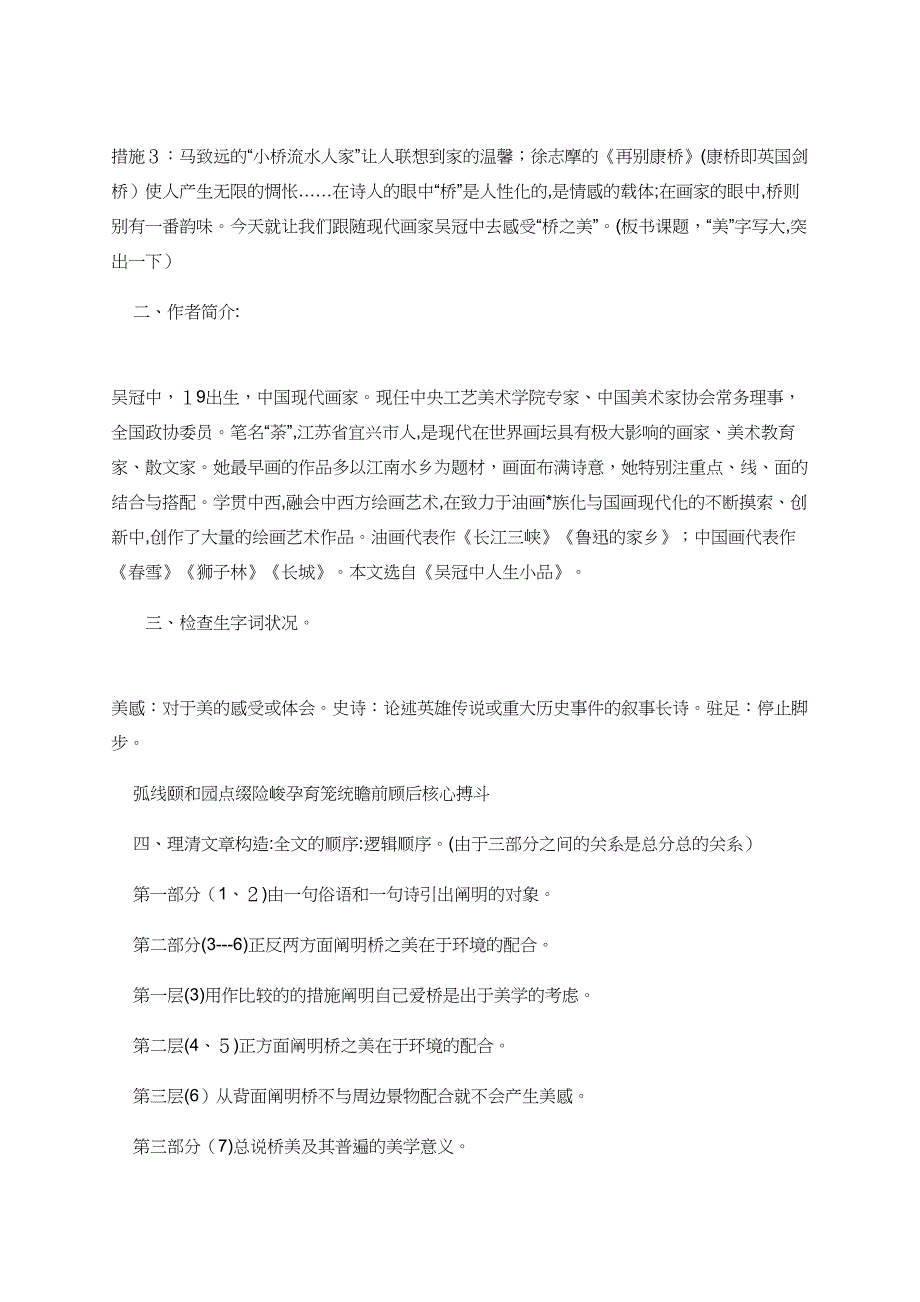 措施３：马致远的“小桥流水人家”让人联想到家的温馨；徐志摩的《再别康桥》(康桥即英国剑桥）使人产生无限的惆怅……在诗人的眼中“桥”是人性化的,是情感的载体;在画家的眼中,桥则别有一番韵味。今天就让我们跟随现代画家吴冠中去感受“桥之美”。(板书课题，“美”字写大,突出一下）

二、作者简介:

吴冠中，１9出生，中国现代画家。现任中央工艺美术学院专家、中国美术家协会常务理事，全国政协委员。笔名“荼”,江苏省宜兴市人,是现代在世界画坛具有极大影响的画家、美术教育家、散文家。她最早画的作品多以江南水乡为题材，画面布满诗意，她特别注重点、线、面的结合与搭配。学贯中西,融会中西方绘画艺术,在致力于油画*族化与国画现代化的不断摸索、创新中,创作了大量的绘画艺术作品。油画代表作《长江三峡》《鲁迅的家乡》；中国画代表作《春雪》《狮子林》《长城》。本文选自《吴冠中人生小品》。

三、检查生字词状况。

美感：对于美的感受或体会。史诗：论述英雄传说或重大历史事件的叙事长诗。驻足：停止脚步。

弧线颐和园点缀险峻孕育笼统瞻前顾后核心搏斗

四、理清文章构造:全文的顺序:逻辑顺序。(由于三部分之间的关系是总分总的关系）

第一部分（1、２)由一句俗语和一句诗引出阐明的对象。

第二部分(3---6)正反两方面阐明桥之美在于环境的配合。

第一层(3)用作比较的的措施阐明自己爱桥是出于美学的考虑。

第二层(4、５)正方面阐明桥之美在于环境的配合。

第三层(6）从背面阐明桥不与周边景物配合就不会产生美感。

第三部分（7)总说桥美及其普遍的美学意义。